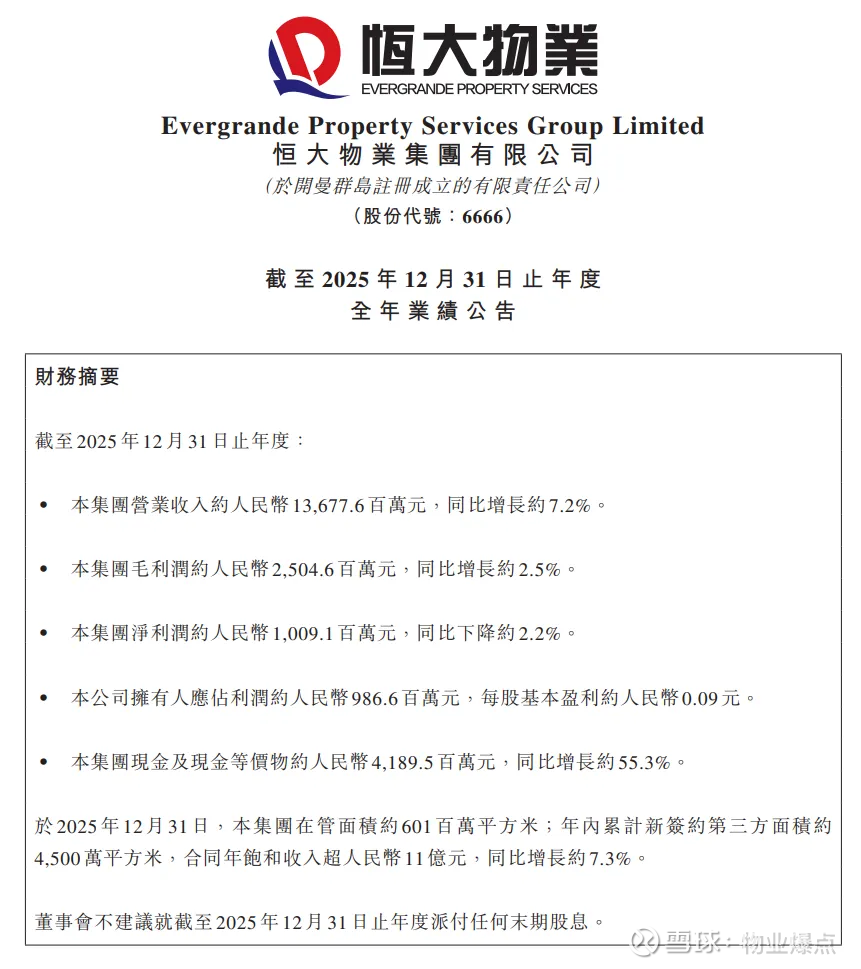 恒大物業
EVERGRANDE PROPERTY SERVICES

Evergrande Property Services Group Limited
恒大物業集團有限公司
(於開曼群島註冊成立的有限責任公司)
(股份代號：6666)

截至2025年12月31日止年度
全年業績公告

財務摘要

截至2025年12月31日止年度：

• 本集團營業收入約人民幣13,677.6百萬元，同比增長約7.2%。

• 本集團毛利潤約人民幣2,504.6百萬元，同比增長約2.5%。

• 本集團淨利潤約人民幣1,009.1百萬元，同比下降約2.2%。

• 本公司擁有人應佔利潤約人民幣986.6百萬元，每股基本盈利約人民幣0.09元。

• 本集團現金及現金等價物約人民幣4,189.5百萬元，同比增長約55.3%。

於2025年12月31日，本集團在管面積約601百萬平方米；年內累計新簽約第三方面積約4,500萬平方米，合同年飽和收入超人民幣11億元，同比增長約7.3%。

董事會不建議就截至2025年12月31日止年度派付任何末期股息。

雪球：物业爆点